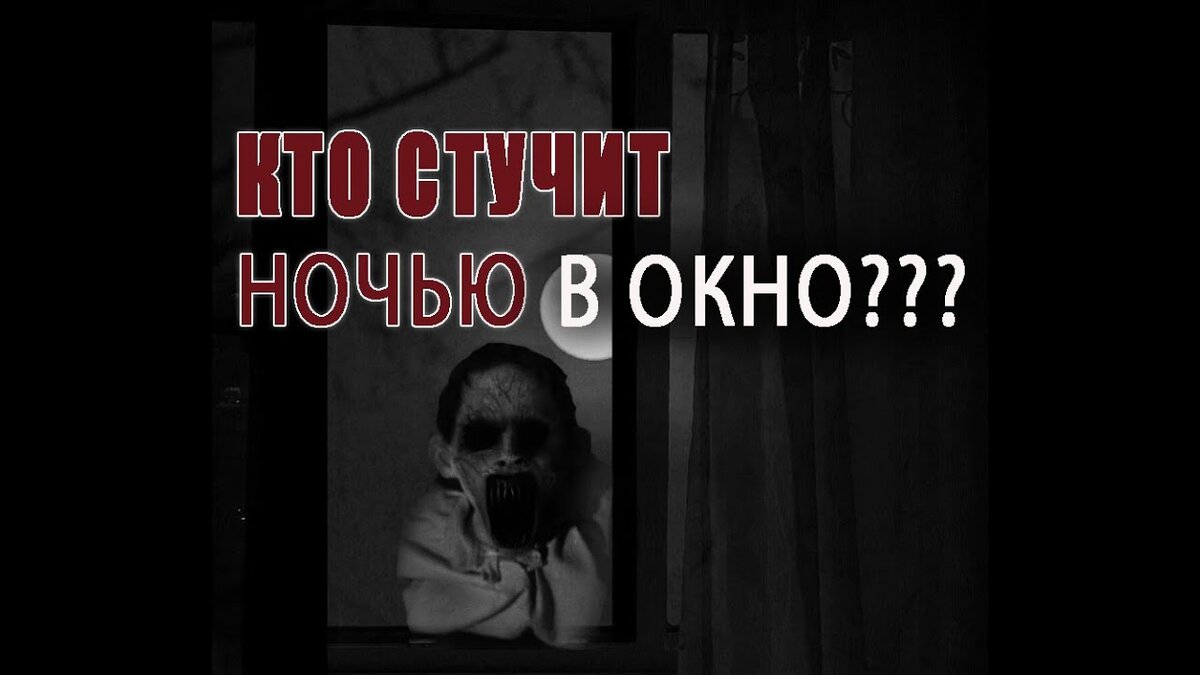 КТО СТУЧИТ
НОЧЬЮ В ОКНО???